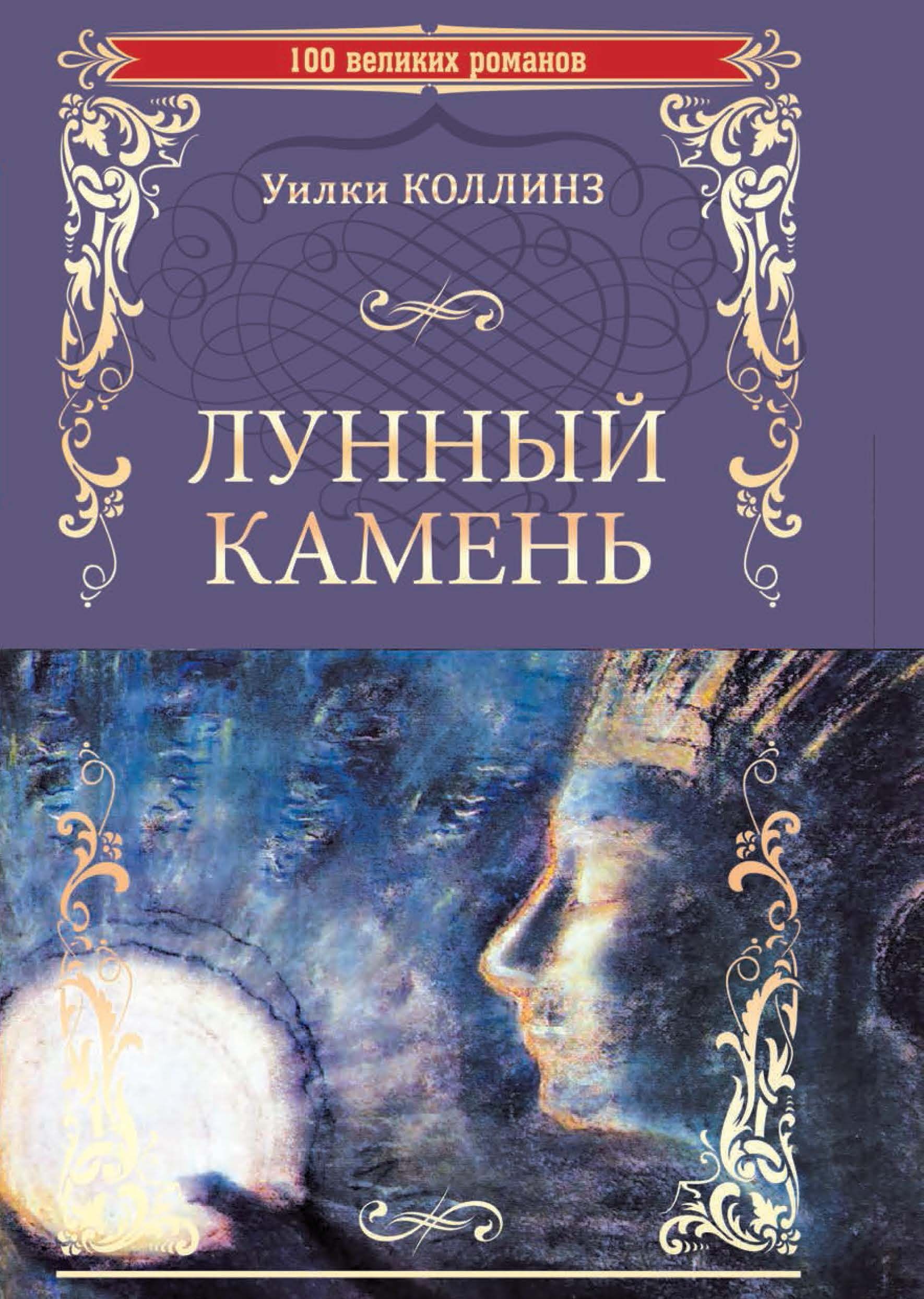 100 великих романов

Уилки КОЛЛИНЗ

ЛУННЫЙ КАМЕНЬ